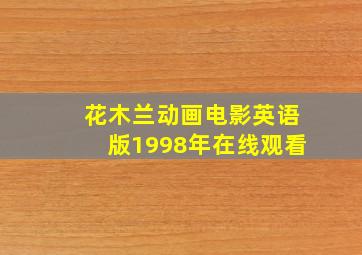 花木兰动画电影英语版1998年在线观看